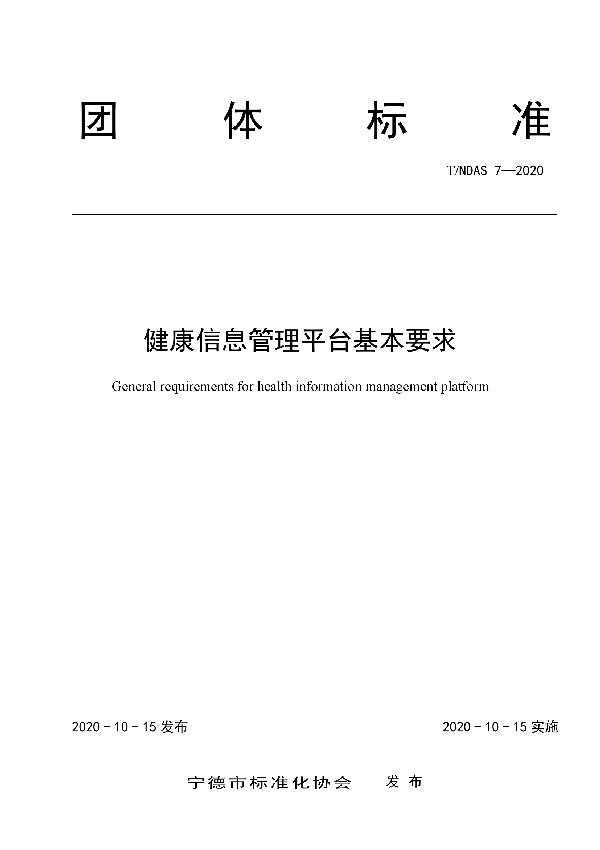 团 体 标 准

T/NDAS 7—2020

健康信息管理平台基本要求

General requirements for health information management platform

2020 - 10 - 15 发布

2020 - 10 - 15 实施

宁德市标准化协会 发 布